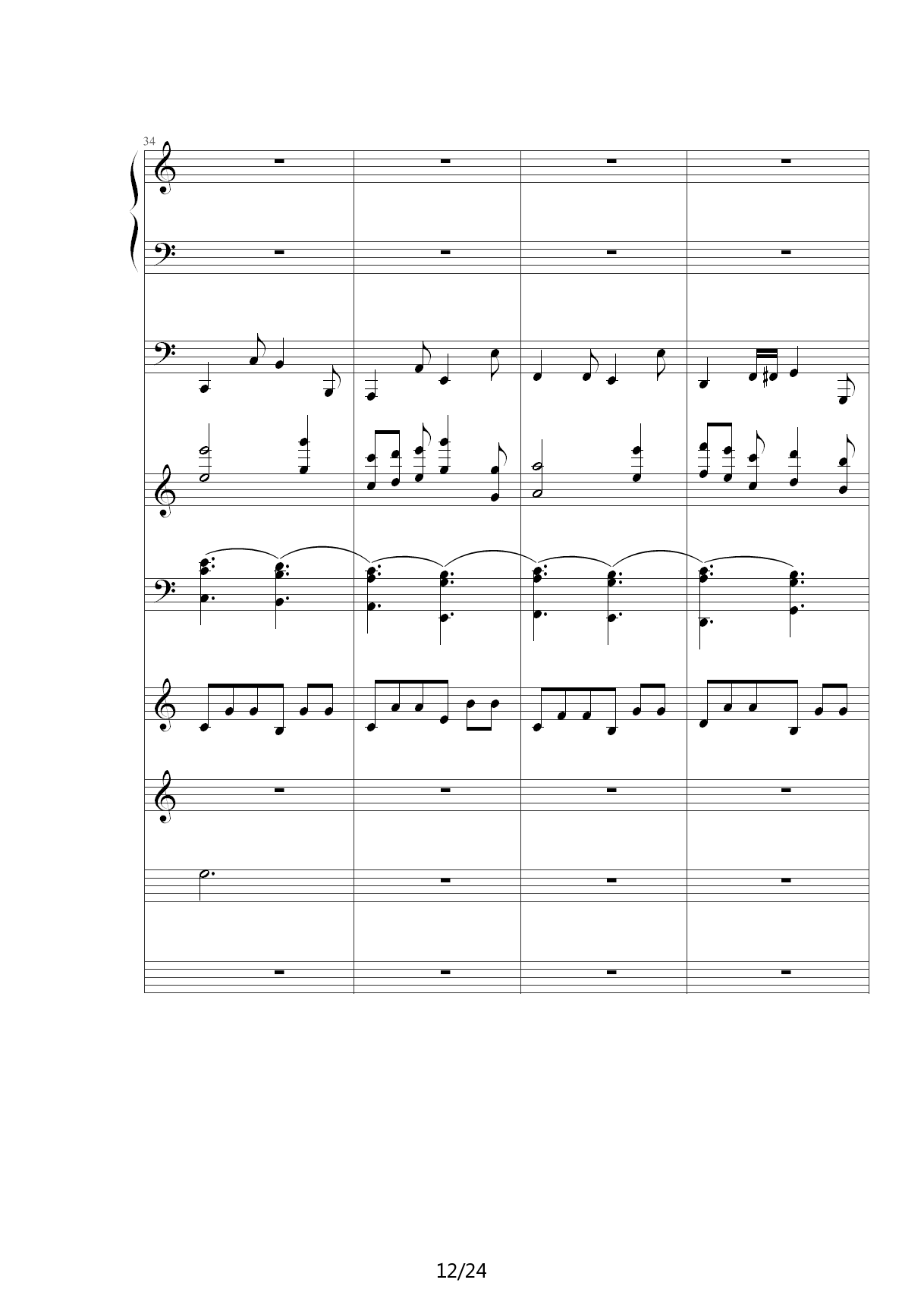 34

12/24